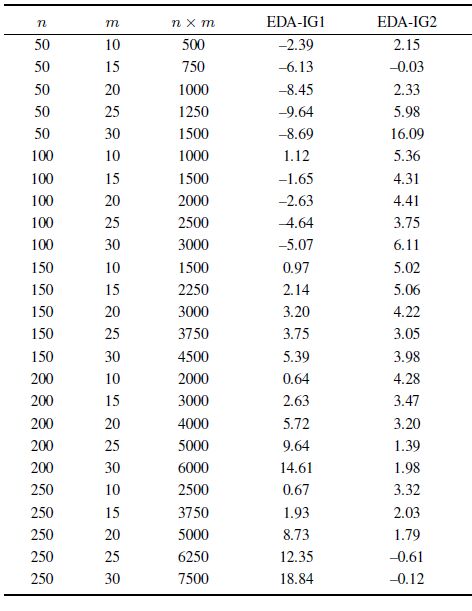 | $n$ | $m$ | $n \times m$ | EDA-IG1 | EDA-IG2 |
|---|---|---|---|---|
| 50 | 10 | 500 | –2.39 | 2.15 |
| 50 | 15 | 750 | –6.13 | –0.03 |
| 50 | 20 | 1000 | –8.45 | 2.33 |
| 50 | 25 | 1250 | –9.64 | 5.98 |
| 50 | 30 | 1500 | –8.69 | 16.09 |
| 100 | 10 | 1000 | 1.12 | 5.36 |
| 100 | 15 | 1500 | –1.65 | 4.31 |
| 100 | 20 | 2000 | –2.63 | 4.41 |
| 100 | 25 | 2500 | –4.64 | 3.75 |
| 100 | 30 | 3000 | –5.07 | 6.11 |
| 150 | 10 | 1500 | 0.97 | 5.02 |
| 150 | 15 | 2250 | 2.14 | 5.06 |
| 150 | 20 | 3000 | 3.20 | 4.22 |
| 150 | 25 | 3750 | 3.75 | 3.05 |
| 150 | 30 | 4500 | 5.39 | 3.98 |
| 200 | 10 | 2000 | 0.64 | 4.28 |
| 200 | 15 | 3000 | 2.63 | 3.47 |
| 200 | 20 | 4000 | 5.72 | 3.20 |
| 200 | 25 | 5000 | 9.64 | 1.39 |
| 200 | 30 | 6000 | 14.61 | 1.98 |
| 250 | 10 | 2500 | 0.67 | 3.32 |
| 250 | 15 | 3750 | 1.93 | 2.03 |
| 250 | 20 | 5000 | 8.73 | 1.79 |
| 250 | 25 | 6250 | 12.35 | –0.61 |
| 250 | 30 | 7500 | 18.84 | –0.12 |